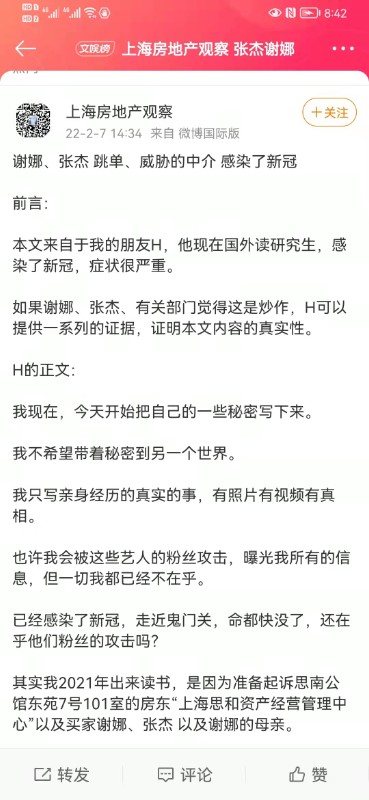 8:42

文娱榜 上海房地产观察 张杰谢娜

上海房地产观察
22-2-7 14:34 来自 微博国际版
+关注

谢娜、张杰 跳单、威胁的中介 感染了新冠

前言:

本文来自于我的朋友H，他现在国外读研究生，感染了新冠，症状很严重。

如果谢娜、张杰、有关部门觉得这是炒作，H可以提供一系列的证据，证明本文内容的真实性。

H的正文:

我现在，今天开始把自己的一些秘密写下来。

我不希望带着秘密到另一个世界。

我只写亲身经历的真实的事，有照片有视频有真相。

也许我会被这些艺人的粉丝攻击，曝光我所有的信息，但一切我都已经不在乎。

已经感染了新冠，走近鬼门关，命都快没了，还在乎他们粉丝的攻击吗?

其实我2021年出来读书，是因为准备起诉思南公馆东苑7号101室的房东“上海思和资产经营管理中心”以及买家谢娜、张杰 以及谢娜的母亲。

转发 评论 赞